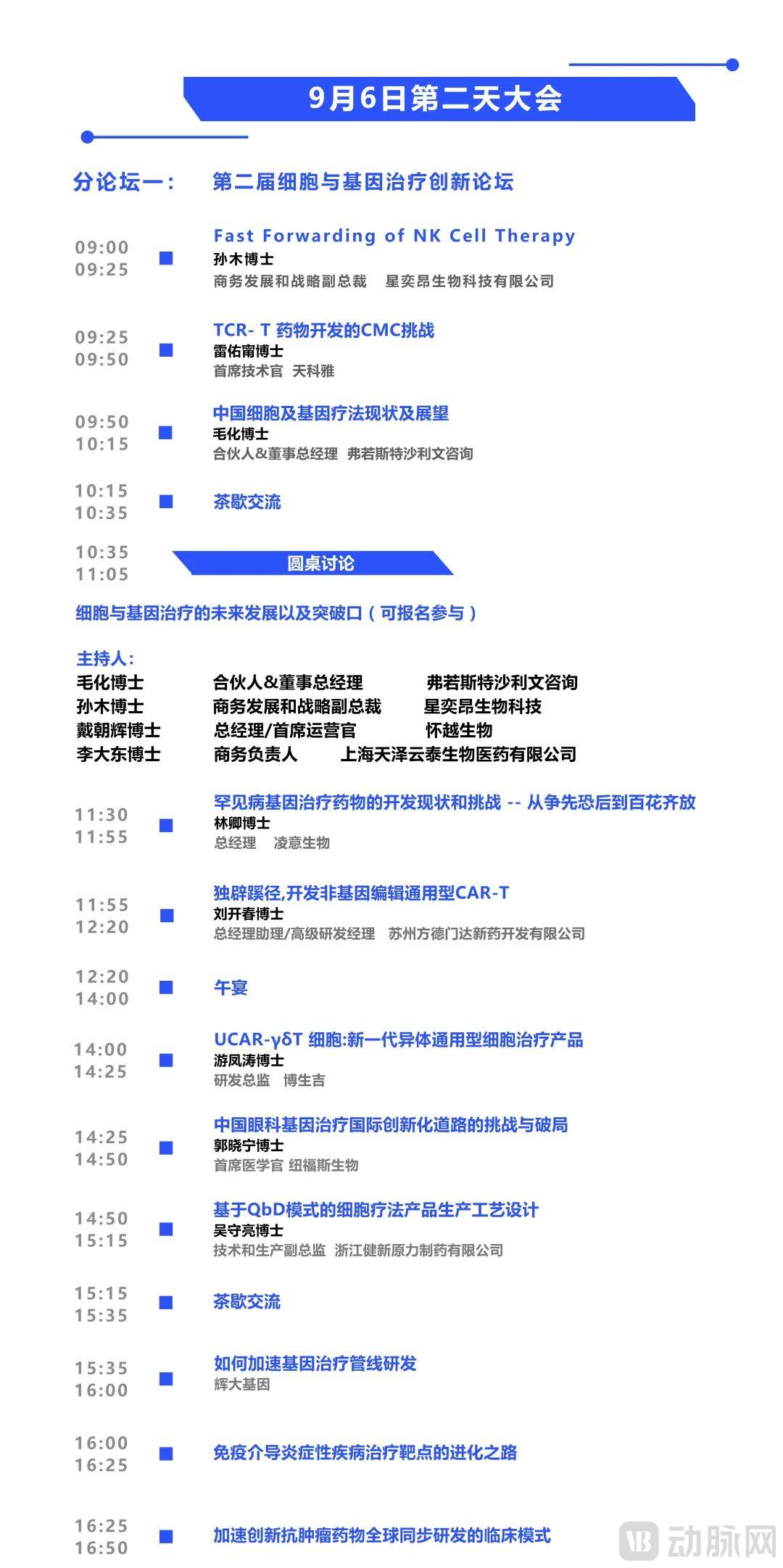 9月6日第二天大会

分论坛一： 第二届细胞与基因治疗创新论坛

09:00
09:25
Fast Forwarding of NK Cell Therapy
孙木博士
商务发展和战略副总裁 星奕昂生物科技有限公司

09:25
09:50
TCR- T 药物开发的CMC挑战
雷佑甯博士
首席技术官 天科雅

09:50
10:15
中国细胞及基因疗法现状及展望
毛化博士
合伙人&董事总经理 弗若斯特沙利文咨询

10:15
10:35
茶歇交流

10:35
11:05
圆桌讨论

细胞与基因治疗的未来发展以及突破口（可报名参与）

主持人：
毛化博士 合伙人&董事总经理 弗若斯特沙利文咨询
孙木博士 商务发展和战略副总裁 星奕昂生物科技
戴朝辉博士 总经理/首席运营官 怀越生物
李大东博士 商务负责人 上海天泽云泰生物医药有限公司

11:30
11:55
罕见病基因治疗药物的开发现状和挑战 -- 从争先恐后到百花齐放
林卿博士
总经理 凌意生物

11:55
12:20
独辟蹊径,开发非基因编辑通用型CAR-T
刘开春博士
总经理助理/高级研发经理 苏州方德门达新药开发有限公司

12:20
14:00
午宴

14:00
14:25
UCAR-γδT 细胞:新一代异体通用型细胞治疗产品
游凤涛博士
研发总监 博生吉

14:25
14:50
中国眼科基因治疗国际创新化道路的挑战与破局
郭晓宁博士
首席医学官 纽福斯生物

14:50
15:15
基于QbD模式的细胞疗法产品生产工艺设计
吴守亮博士
技术和生产副总监 浙江健新原力制药有限公司

15:15
15:35
茶歇交流

15:35
16:00
如何加速基因治疗管线研发
辉大基因

16:00
16:25
免疫介导炎症性疾病治疗靶点的进化之路

16:25
16:50
加速创新抗肿瘤药物全球同步研发的临床模式

动脉网